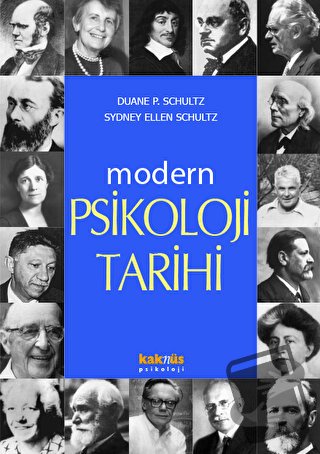 DUANE P. SCHULTZ
SYDNEY ELLEN SCHULTZ

modern
PSİKOLOJİ
TARİHİ

kaknüs
psikoloji